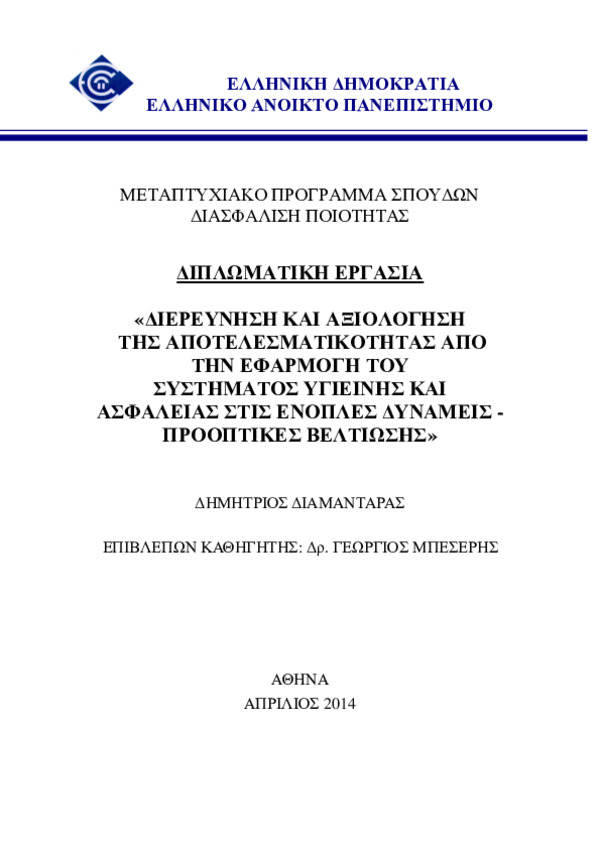 ΕΛΛΗΝΙΚΗ ΔΗΜΟΚΡΑΤΙΑ
ΕΛΛΗΝΙΚΟ ΑΝΟΙΚΤΟ ΠΑΝΕΠΙΣΤΗΜΙΟ

ΜΕΤΑΠΤΥΧΙΑΚΟ ΠΡΟΓΡΑΜΜΑ ΣΠΟΥΔΩΝ
ΔΙΑΣΦΑΛΙΣΗ ΠΟΙΟΤΗΤΑΣ

ΔΙΠΛΩΜΑΤΙΚΗ ΕΡΓΑΣΙΑ

«ΔΙΕΡΕΥΝΗΣΗ ΚΑΙ ΑΞΙΟΛΟΓΗΣΗ ΤΗΣ ΑΠΟΤΕΛΕΣΜΑΤΙΚΟΤΗΤΑΣ ΑΠΟ ΤΗΝ ΕΦΑΡΜΟΓΗ ΤΟΥ ΣΥΣΤΗΜΑΤΟΣ ΥΓΙΕΙΝΗΣ ΚΑΙ ΑΣΦΑΛΕΙΑΣ ΣΤΙΣ ΕΝΟΠΛΕΣ ΔΥΝΑΜΕΙΣ - ΠΡΟΟΠΤΙΚΕΣ ΒΕΛΤΙΩΣΗΣ»

ΔΗΜΗΤΡΙΟΣ ΔΙΑΜΑΝΤΑΡΑΣ

ΕΠΙΒΛΕΠΩΝ ΚΑΘΗΓΗΤΗΣ: Δρ. ΓΕΩΡΓΙΟΣ ΜΠΕΣΕΡΗΣ

ΑΘΗΝΑ
ΑΠΡΙΛΙΟΣ 2014